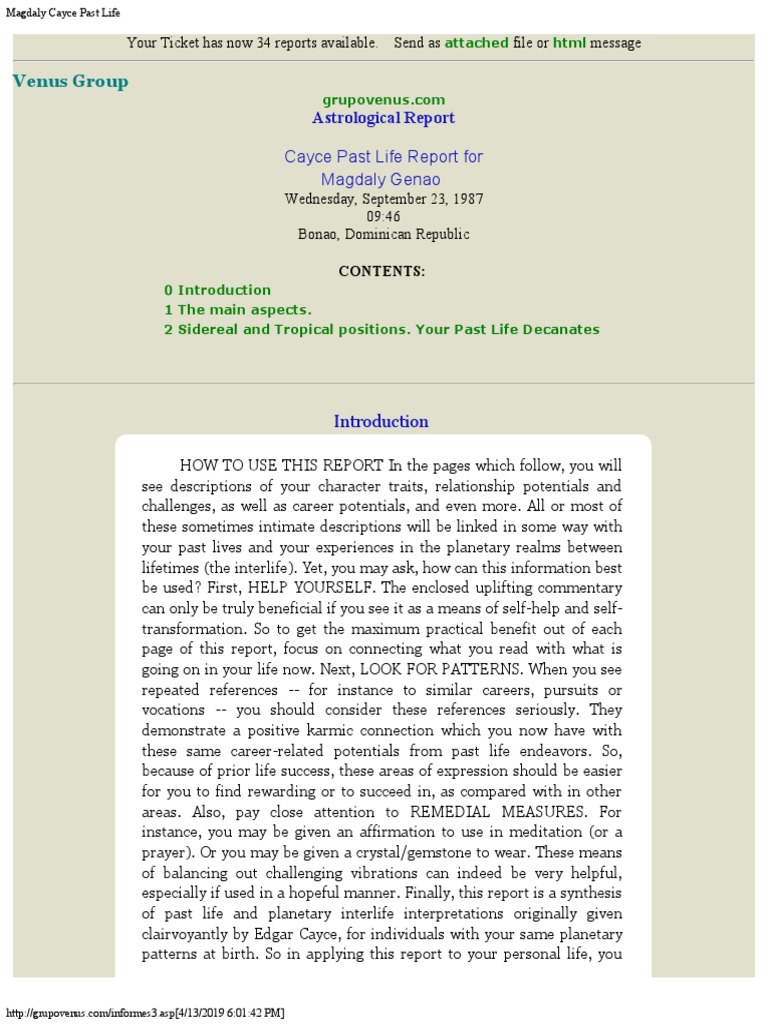 Magdaly Cayce Past Life

Your Ticket has now 34 reports available. Send as attached file or html message

Venus Group

grupovenus.com
Astrological Report

Cayce Past Life Report for
Magdaly Genao
Wednesday, September 23, 1987
09:46
Bonao, Dominican Republic

CONTENTS:

0 Introduction
1 The main aspects.
2 Sidereal and Tropical positions. Your Past Life Decanates

Introduction

HOW TO USE THIS REPORT In the pages which follow, you will see descriptions of your character traits, relationship potentials and challenges, as well as career potentials, and even more. All or most of these sometimes intimate descriptions will be linked in some way with your past lives and your experiences in the planetary realms between lifetimes (the interlife). Yet, you may ask, how can this information best be used? First, HELP YOURSELF. The enclosed uplifting commentary can only be truly beneficial if you see it as a means of self-help and self-transformation. So to get the maximum practical benefit out of each page of this report, focus on connecting what you read with what is going on in your life now. Next, LOOK FOR PATTERNS. When you see repeated references -- for instance to similar careers, pursuits or vocations -- you should consider these references seriously. They demonstrate a positive karmic connection which you now have with these same career-related potentials from past life endeavors. So, because of prior life success, these areas of expression should be easier for you to find rewarding or to succeed in, as compared with in other areas. Also, pay close attention to REMEDIAL MEASURES. For instance, you may be given an affirmation to use in meditation (or a prayer). Or you may be given a crystal/gemstone to wear. These means of balancing out challenging vibrations can indeed be very helpful, especially if used in a hopeful manner. Finally, this report is a synthesis of past life and planetary interlife interpretations originally given clairvoyantly by Edgar Cayce, for individuals with your same planetary patterns at birth. So in applying this report to your personal life, you

http://grupovenus.com/informes3.asp[4/13/2019 6:01:42 PM]